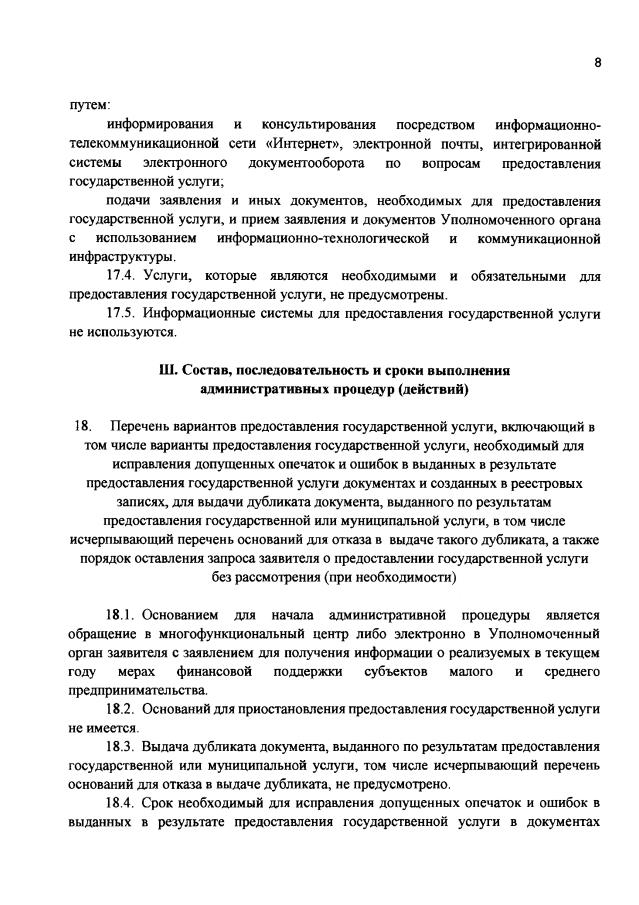 8

путем:

информирования и консультирования посредством информационно-телекоммуникационной сети «Интернет», электронной почты, интегрированной системы электронного документооборота по вопросам предоставления государственной услуги;

подачи заявления и иных документов, необходимых для предоставления государственной услуги, и прием заявления и документов Уполномоченного органа с использованием информационно-технологической и коммуникационной инфраструктуры.

17.4. Услуги, которые являются необходимыми и обязательными для предоставления государственной услуги, не предусмотрены.

17.5. Информационные системы для предоставления государственной услуги не используются.

Ш. Состав, последовательность и сроки выполнения административных процедур (действий)

18. Перечень вариантов предоставления государственной услуги, включающий в том числе варианты предоставления государственной услуги, необходимый для исправления допущенных опечаток и ошибок в выданных в результате предоставления государственной услуги документах и созданных в реестровых записях, для выдачи дубликата документа, выданного по результатам предоставления государственной или муниципальной услуги, в том числе исчерпывающий перечень оснований для отказа в выдаче такого дубликата, а также порядок оставления запроса заявителя о предоставлении государственной услуги без рассмотрения (при необходимости)

18.1. Основанием для начала административной процедуры является обращение в многофункциональный центр либо электронно в Уполномоченный орган заявителя с заявлением для получения информации о реализуемых в текущем году мерах финансовой поддержки субъектов малого и среднего предпринимательства.

18.2. Оснований для приостановления предоставления государственной услуги не имеется.

18.3. Выдача дубликата документа, выданного по результатам предоставления государственной или муниципальной услуги, том числе исчерпывающий перечень оснований для отказа в выдаче дубликата, не предусмотрено.

18.4. Срок необходимый для исправления допущенных опечаток и ошибок в выданных в результате предоставления государственной услуги в документах